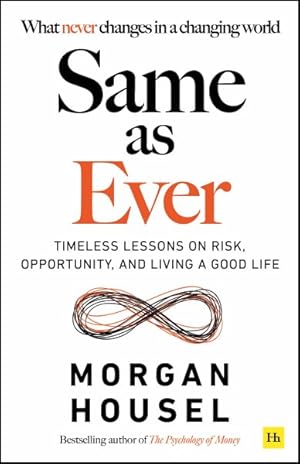 What never changes in a changing world

Same
as
Ever

TIMELESS LESSONS ON RISK, OPPORTUNITY, AND LIVING A GOOD LIFE

MORGAN
HOUSEL

Bestselling author of The Psychology of Money

Hh